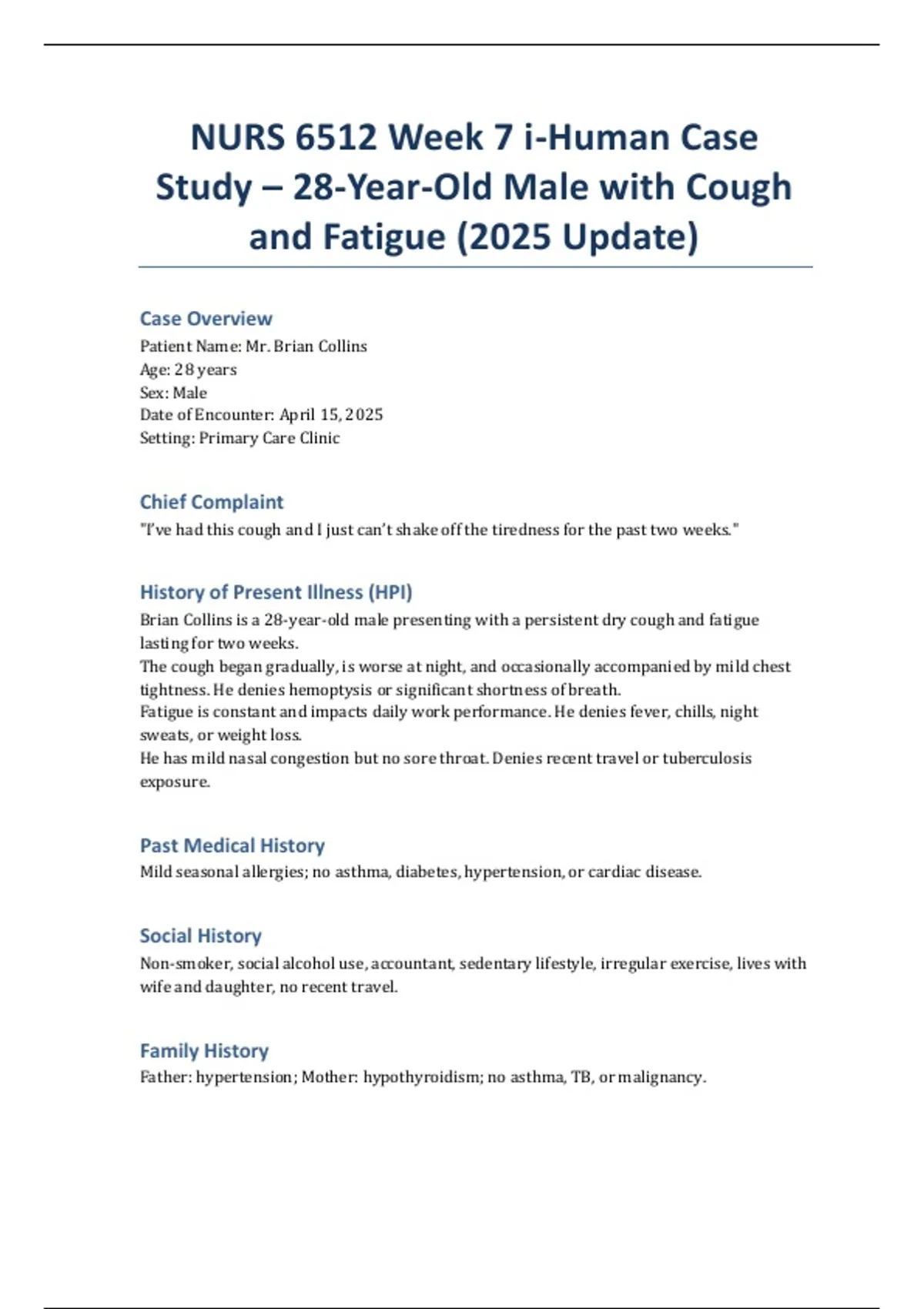 NURS 6512 Week 7 i-Human Case Study – 28-Year-Old Male with Cough and Fatigue (2025 Update)

Case Overview
Patient Name: Mr. Brian Collins
Age: 28 years
Sex: Male
Date of Encounter: April 15, 2025
Setting: Primary Care Clinic

Chief Complaint
"I've had this cough and I just can't shake off the tiredness for the past two weeks."

History of Present Illness (HPI)
Brian Collins is a 28-year-old male presenting with a persistent dry cough and fatigue lasting for two weeks.
The cough began gradually, is worse at night, and occasionally accompanied by mild chest tightness. He denies hemoptysis or significant shortness of breath.
Fatigue is constant and impacts daily work performance. He denies fever, chills, night sweats, or weight loss.
He has mild nasal congestion but no sore throat. Denies recent travel or tuberculosis exposure.

Past Medical History
Mild seasonal allergies; no asthma, diabetes, hypertension, or cardiac disease.

Social History
Non-smoker, social alcohol use, accountant, sedentary lifestyle, irregular exercise, lives with wife and daughter, no recent travel.

Family History
Father: hypertension; Mother: hypothyroidism; no asthma, TB, or malignancy.